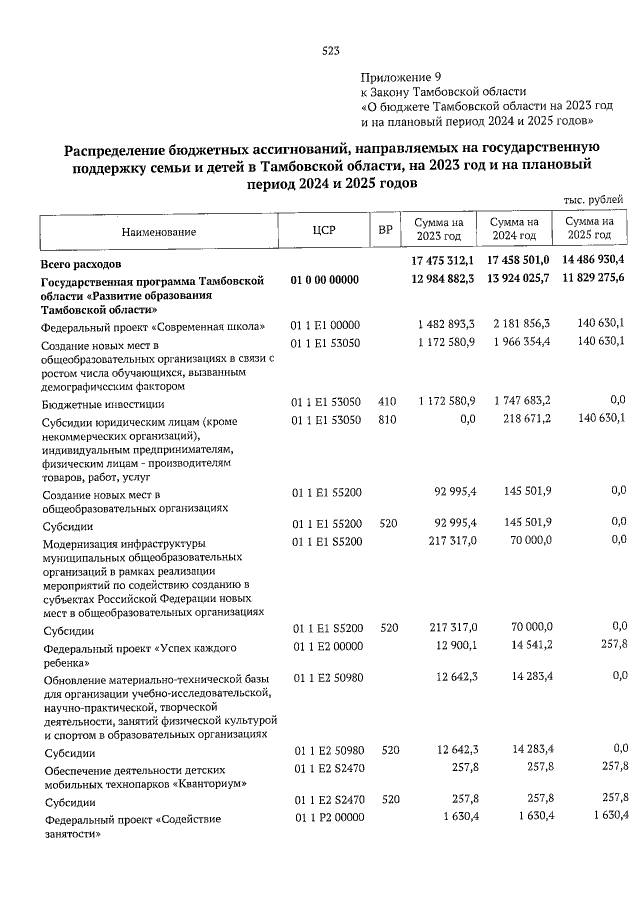 523

Приложение 9
к Закону Тамбовской области
«О бюджете Тамбовской области на 2023 год и на плановый период 2024 и 2025 годов»

Распределение бюджетных ассигнований, направляемых на государственную поддержку семьи и детей в Тамбовской области, на 2023 год и на плановый период 2024 и 2025 годов

тыс. рублей

| Наименование | ЦСР | ВР | Сумма на 2023 год | Сумма на 2024 год | Сумма на 2025 год |
|---|---|---|---|---|---|
| Всего расходов | | | 17 475 312,1 | 17 458 501,0 | 14 486 930,4 |
| Государственная программа Тамбовской области «Развитие образования Тамбовской области» | 01 0 00 00000 | | 12 984 882,3 | 13 924 025,7 | 11 829 275,6 |
| Федеральный проект «Современная школа» | 01 1 E1 00000 | | 1 482 893,3 | 2 181 856,3 | 140 630,1 |
| Создание новых мест в общеобразовательных организациях в связи с ростом числа обучающихся, вызванным демографическим фактором | 01 1 E1 53050 | | 1 172 580,9 | 1 966 354,4 | 140 630,1 |
| Бюджетные инвестиции | 01 1 E1 53050 | 410 | 1 172 580,9 | 1 747 683,2 | 0,0 |
| Субсидии юридическим лицам (кроме некоммерческих организаций), индивидуальным предпринимателям, физическим лицам - производителям товаров, работ, услуг | 01 1 E1 53050 | 810 | 0,0 | 218 671,2 | 140 630,1 |
| Создание новых мест в общеобразовательных организациях | 01 1 E1 55200 | | 92 995,4 | 145 501,9 | 0,0 |
| Субсидии | 01 1 E1 55200 | 520 | 92 995,4 | 145 501,9 | 0,0 |
| Модернизация инфраструктуры муниципальных общеобразовательных организаций в рамках реализации мероприятий по содействию созданию в субъектах Российской Федерации новых мест в общеобразовательных организациях | 01 1 E1 S5200 | | 217 317,0 | 70 000,0 | 0,0 |
| Субсидии | 01 1 E1 S5200 | 520 | 217 317,0 | 70 000,0 | 0,0 |
| Федеральный проект «Успех каждого ребенка» | 01 1 E2 00000 | | 12 900,1 | 14 541,2 | 257,8 |
| Обновление материально-технической базы для организации учебно-исследовательской, научно-практической, творческой деятельности, занятий физической культурой и спортом в образовательных организациях | 01 1 E2 50980 | | 12 642,3 | 14 283,4 | 0,0 |
| Субсидии | 01 1 E2 50980 | 520 | 12 642,3 | 14 283,4 | 0,0 |
| Обеспечение деятельности детских мобильных технопарков «Кванториум» | 01 1 E2 S2470 | | 257,8 | 257,8 | 257,8 |
| Субсидии | 01 1 E2 S2470 | 520 | 257,8 | 257,8 | 257,8 |
| Федеральный проект «Содействие занятости» | 01 1 P2 00000 | | 1 630,4 | 1 630,4 | 1 630,4 |